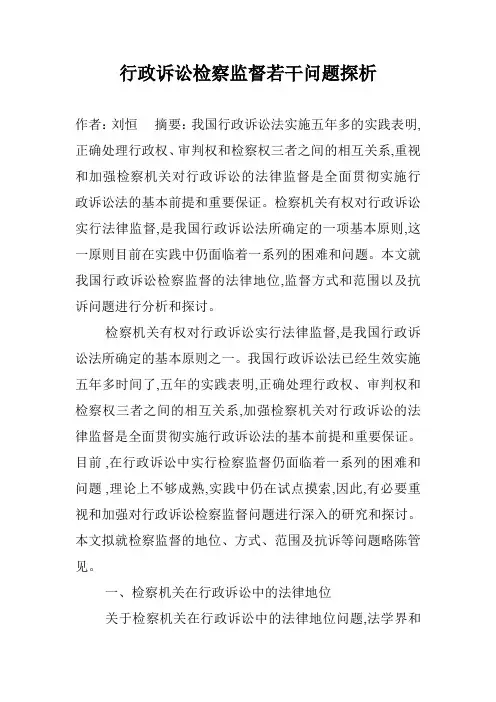 行政诉讼检察监督若干问题探析

作者：刘恒　 摘要：我国行政诉讼法实施五年多的实践表明,正确处理行政权、审判权和检察权三者之间的相互关系,重视和加强检察机关对行政诉讼的法律监督是全面贯彻实施行政诉讼法的基本前提和重要保证。检察机关有权对行政诉讼实行法律监督,是我国行政诉讼法所确定的一项基本原则,这一原则目前在实践中仍面临着一系列的困难和问题。本文就我国行政诉讼检察监督的法律地位,监督方式和范围以及抗诉问题进行分析和探讨。

检察机关有权对行政诉讼实行法律监督,是我国行政诉讼法所确定的基本原则之一。我国行政诉讼法已经生效实施五年多时间了,五年的实践表明,正确处理行政权、审判权和检察权三者之间的相互关系,加强检察机关对行政诉讼的法律监督是全面贯彻实施行政诉讼法的基本前提和重要保证。目前 ,在行政诉讼中实行检察监督仍面临着一系列的困难和问题 ,理论上不够成熟,实践中仍在试点摸索,因此,有必要重视和加强对行政诉讼检察监督问题进行深入的研究和探讨。本文拟就检察监督的地位、方式、范围及抗诉等问题略陈管见。

一、检察机关在行政诉讼中的法律地位

关于检察机关在行政诉讼中的法律地位问题,法学界和